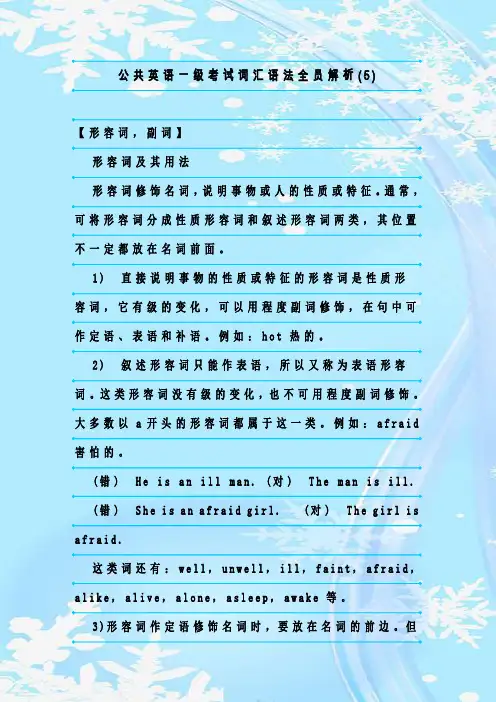 公共英语一级考试词汇语法全员解析(5)

【形容词，副词】

形容词及其用法

形容词修饰名词，说明事物或人的性质或特征。通常，可将形容词分成性质形容词和叙述形容词两类，其位置不一定都放在名词前面。

1) 直接说明事物的性质或特征的形容词是性质形容词，它有级的变化，可以用程度副词修饰，在句中可作定语、表语和补语。例如：hot 热的。

2) 叙述形容词只能作表语，所以又称为表语形容词。这类形容词没有级的变化，也不可用程度副词修饰。大多数以a开头的形容词都属于这一类。例如：afraid 害怕的。

(错) He is an ill man. (对) The man is ill.

(错) She is an afraid girl. (对) The girl is afraid.

这类词还有：well，unwell，ill，faint，afraid，alike，alive，alone，asleep，awake 等。

3)形容词作定语修饰名词时，要放在名词的前边。但